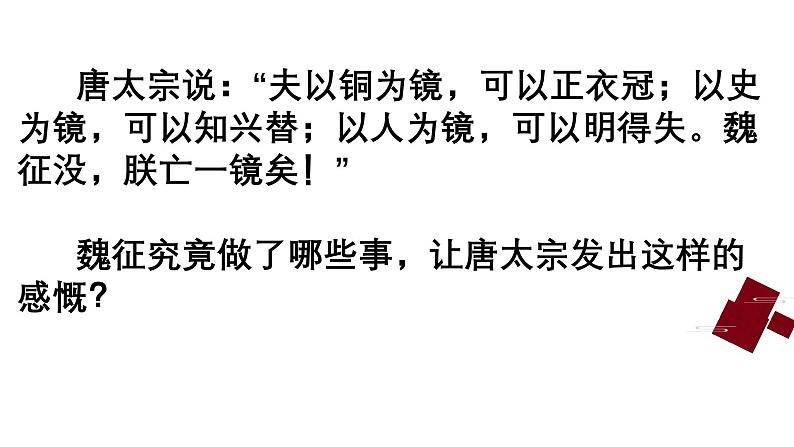 唐太宗说：“夫以铜为镜，可以正衣冠；以史为镜，可以知兴替；以人为镜，可以明得失。魏征没，朕亡一镜矣！”

魏征究竟做了哪些事，让唐太宗发出这样的感慨？